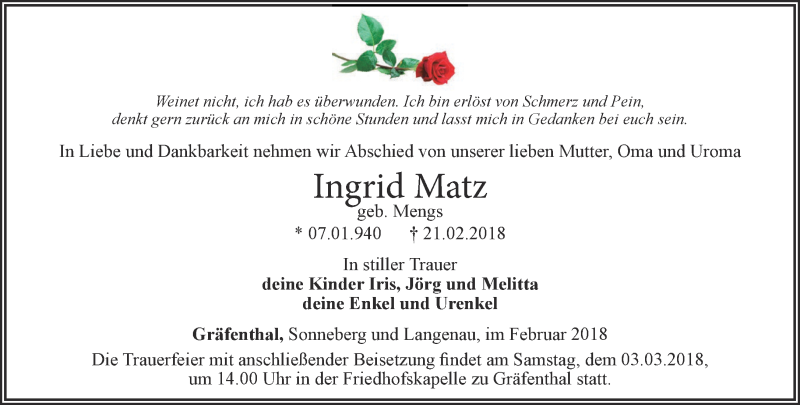 Weinet nicht, ich hab es überwunden. Ich bin erlöst von Schmerz und Pein, denkt gern zurück an mich in schöne Stunden und lasst mich in Gedanken bei euch sein.

In Liebe und Dankbarkeit nehmen wir Abschied von unserer lieben Mutter, Oma und Uroma

Ingrid Matz
geb. Mengs
* 07.01.940 † 21.02.2018

In stiller Trauer
deine Kinder Iris, Jörg und Melitta
deine Enkel und Urenkel

Gräfenthal, Sonneberg und Langenau, im Februar 2018

Die Trauerfeier mit anschließender Beisetzung findet am Samstag, dem 03.03.2018, um 14.00 Uhr in der Friedhofskapelle zu Gräfenthal statt.